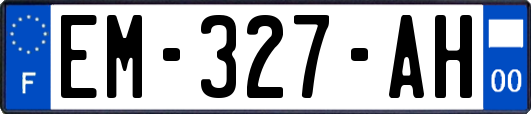 F
EM-327-AH
00